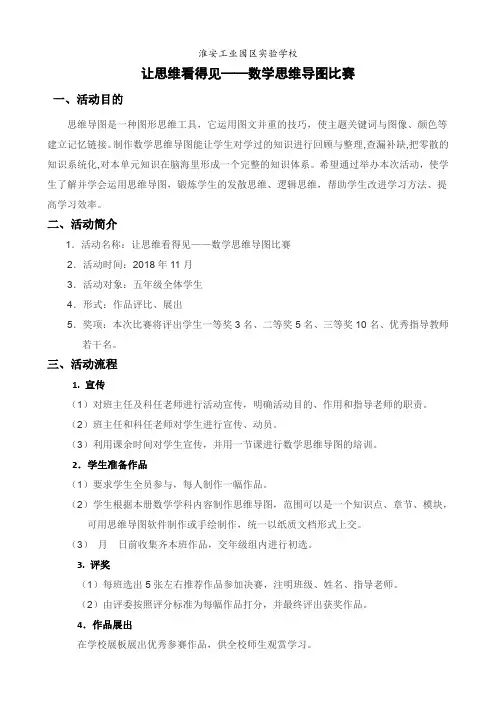 淮安工业园区实验学校

让思维看得见——数学思维导图比赛

一、活动目的

思维导图是一种图形思维工具，它运用图文并重的技巧，使主题关键词与图像、颜色等建立记忆链接。制作数学思维导图能让学生对学过的知识进行回顾与整理,查漏补缺,把零散的知识系统化,对本单元知识在脑海里形成一个完整的知识体系。希望通过举办本次活动，使学生了解并学会运用思维导图，锻炼学生的发散思维、逻辑思维，帮助学生改进学习方法、提高学习效率。

二、活动简介

1. 活动名称：让思维看得见——数学思维导图比赛

2. 活动时间：2018 年 11 月

3. 活动对象：五年级全体学生

4. 形式：作品评比、展出

5. 奖项：本次比赛将评出学生一等奖 3 名、二等奖 5 名、三等奖 10 名、优秀指导教师若干名。

三、活动流程

1. 宣传

（1）对班主任及科任老师进行活动宣传，明确活动目的、作用和指导老师的职责。

（2）班主任和科任老师对学生进行宣传、动员。

（3）利用课余时间对学生宣传，并用一节课进行数学思维导图的培训。

2. 学生准备作品

（1）要求学生全员参与，每人制作一幅作品。

（2）学生根据本册数学学科内容制作思维导图，范围可以是一个知识点、章节、模块，可用思维导图软件制作或手绘制作，统一以纸质文档形式上交。

（3） 月 日前收集齐本班作品，交年级组内进行初选。

3. 评奖

（1）每班选出 5 张左右推荐作品参加决赛，注明班级、姓名、指导老师。

（2）由评委按照评分标准为每幅作品打分，并最终评出获奖作品。

4. 作品展出

在学校展板展出优秀参赛作品，供全校师生观赏学习。